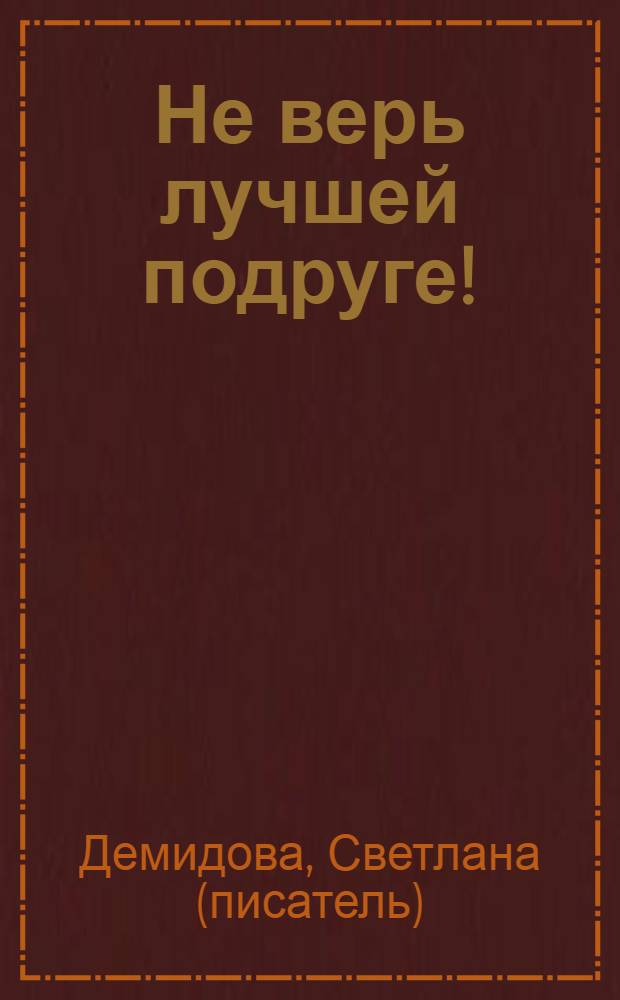 Не верь лучшей подруге!

Демидова, Светлана (писатель)